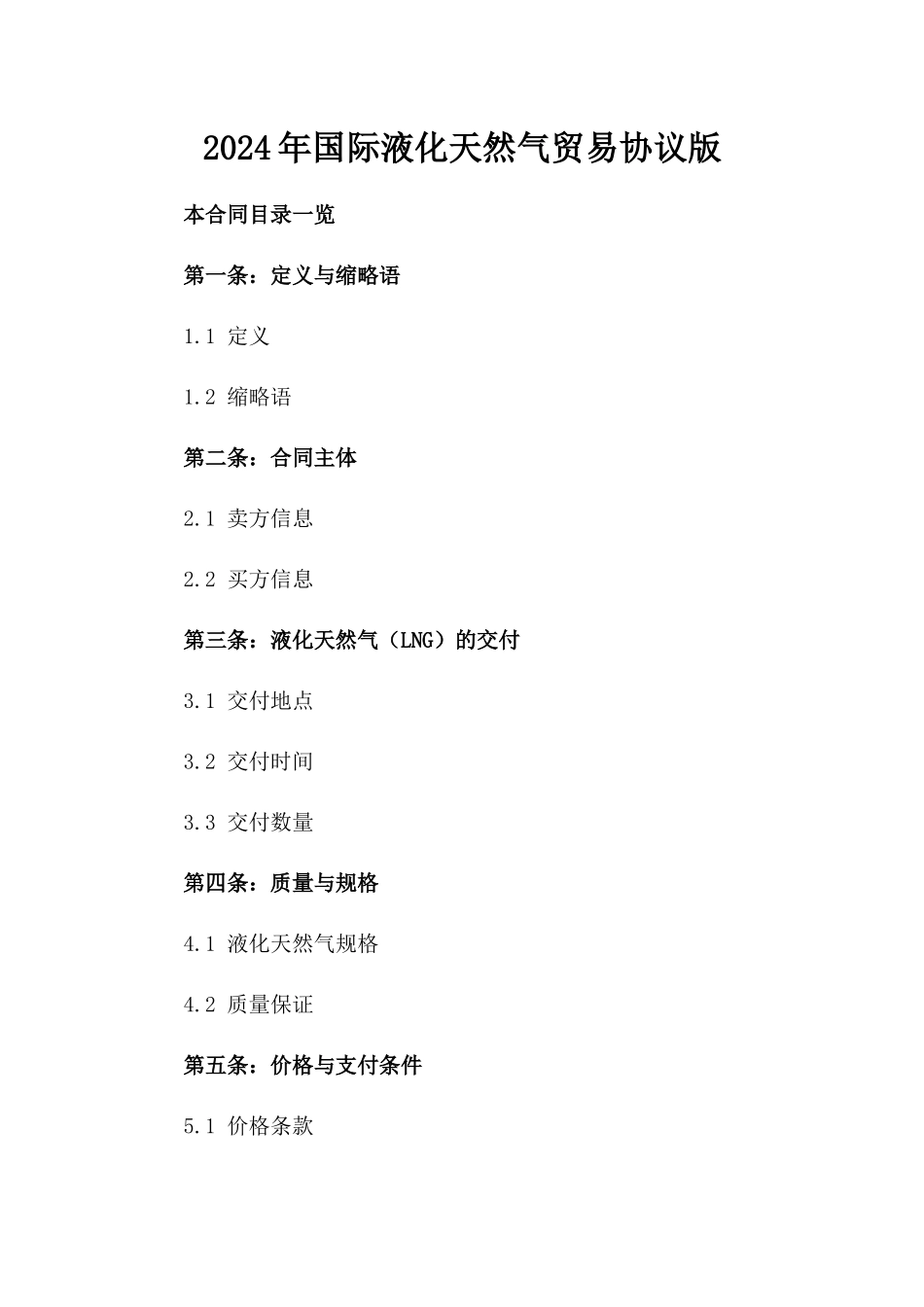 2024年国际液化天然气贸易协议版

本合同目录一览

第一条：定义与缩略语

1.1 定义

1.2 缩略语

第二条：合同主体

2.1 卖方信息

2.2 买方信息

第三条：液化天然气（LNG）的交付

3.1 交付地点

3.2 交付时间

3.3 交付数量

第四条：质量与规格

4.1 液化天然气规格

4.2 质量保证

第五条：价格与支付条件

5.1 价格条款